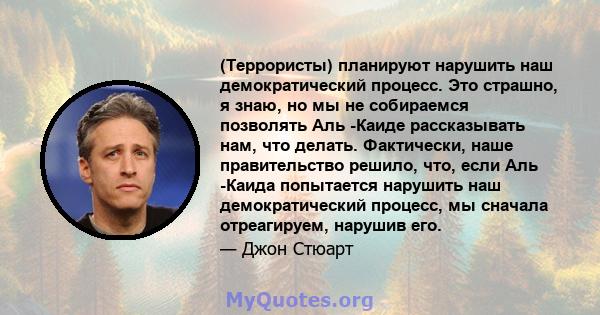 (Террористы) планируют нарушить наш демократический процесс. Это страшно, я знаю, но мы не собираемся позволять Аль -Каиде рассказывать нам, что делать. Фактически, наше правительство решило, что, если Аль -Каида попытается нарушить наш демократический процесс, мы сначала отреагируем, нарушив его.

— Джон Стюарт

MyQuotes.org